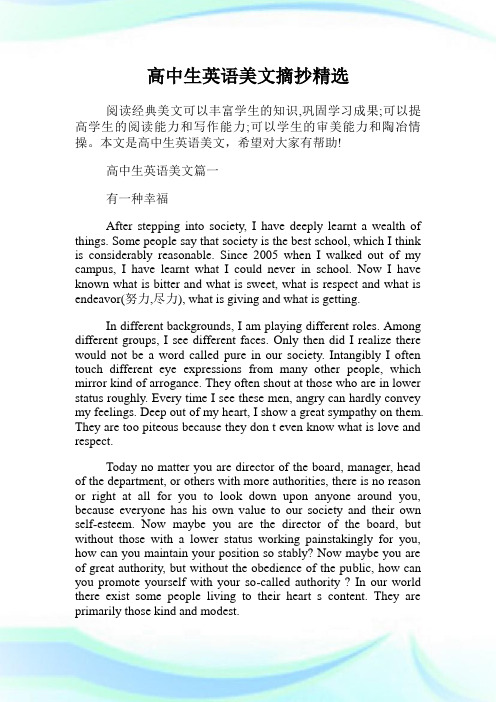 高中生英语美文摘抄精选

阅读经典美文可以丰富学生的知识,巩固学习成果;可以提高学生的阅读能力和写作能力;可以学生的审美能力和陶冶情操。本文是高中生英语美文,希望对大家有帮助!

高中生英语美文篇一

有一种幸福

After stepping into society, I have deeply learnt a wealth of things. Some people say that society is the best school, which I think is considerably reasonable. Since 2005 when I walked out of my campus, I have learnt what I could never in school. Now I have known what is bitter and what is sweet, what is respect and what is endeavor(努力,尽力), what is giving and what is getting.

In different backgrounds, I am playing different roles. Among different groups, I see different faces. Only then did I realize there would not be a word called pure in our society. Intangibly I often touch different eye expressions from many other people, which mirror kind of arrogance. They often shout at those who are in lower status roughly. Every time I see these men, angry can hardly convey my feelings. Deep out of my heart, I show a great sympathy on them. They are too piteous because they don t even know what is love and respect.

Today no matter you are director of the board, manager, head of the department, or others with more authorities, there is no reason or right at all for you to look down upon anyone around you, because everyone has his own value to our society and their own self-esteem. Now maybe you are the director of the board, but without those with a lower status working painstakingly for you, how can you maintain your position so stably? Now maybe you are of great authority, but without the obedience of the public, how can you promote yourself with your so-called authority ? In our world there exist some people living to their heart s content. They are primarily those kind and modest.